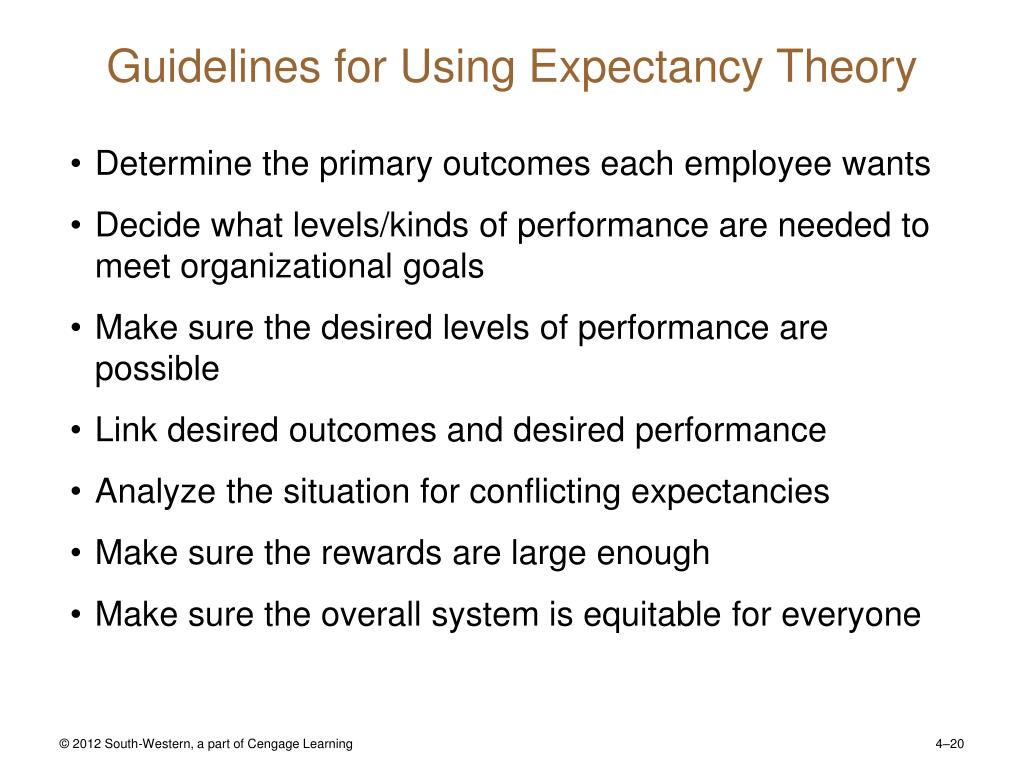 Guidelines for Using Expectancy Theory

• Determine the primary outcomes each employee wants

• Decide what levels/kinds of performance are needed to meet organizational goals

• Make sure the desired levels of performance are possible

• Link desired outcomes and desired performance

• Analyze the situation for conflicting expectancies

• Make sure the rewards are large enough

• Make sure the overall system is equitable for everyone

© 2012 South-Western, a part of Cengage Learning

4–20